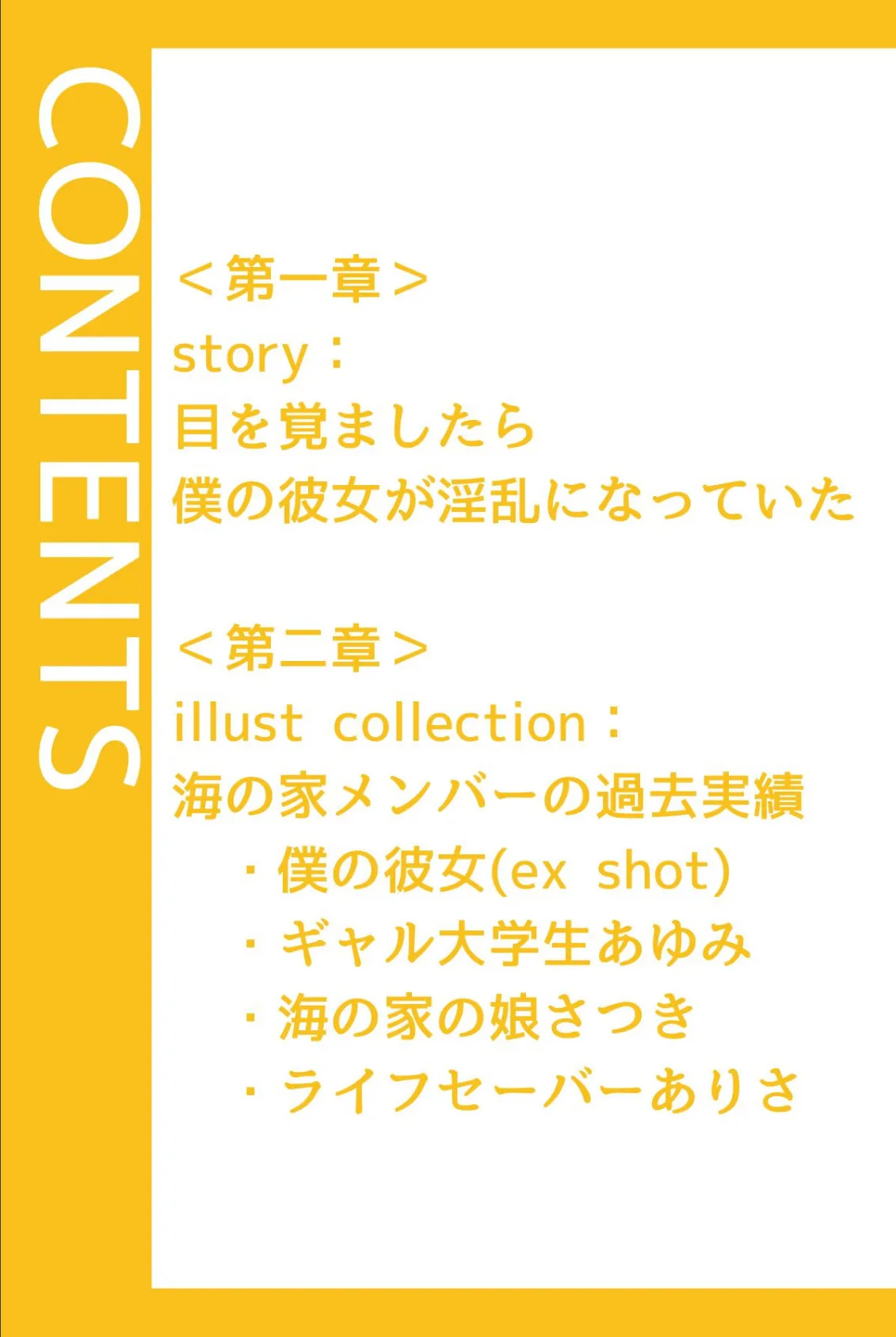 CONTENTS

＜第一章＞
story：
目を覚ましたら
僕の彼女が淫乱になっていた

＜第二章＞
illust collection：
海の家メンバーの過去実績
・僕の彼女(ex shot)
・ギャル大学生あゆみ
・海の家の娘さつき
・ライフセーバーありさ